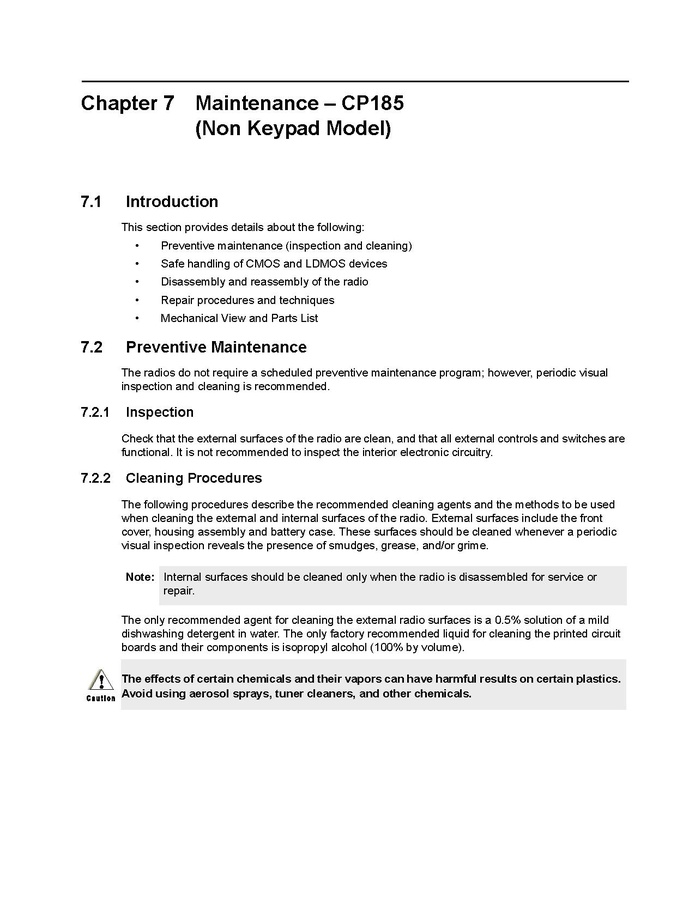 Chapter 7 Maintenance – CP185 (Non Keypad Model)

7.1 Introduction

This section provides details about the following:
• Preventive maintenance (inspection and cleaning)
• Safe handling of CMOS and LDMOS devices
• Disassembly and reassembly of the radio
• Repair procedures and techniques
• Mechanical View and Parts List

7.2 Preventive Maintenance

The radios do not require a scheduled preventive maintenance program; however, periodic visual inspection and cleaning is recommended.

7.2.1 Inspection

Check that the external surfaces of the radio are clean, and that all external controls and switches are functional. It is not recommended to inspect the interior electronic circuitry.

7.2.2 Cleaning Procedures

The following procedures describe the recommended cleaning agents and the methods to be used when cleaning the external and internal surfaces of the radio. External surfaces include the front cover, housing assembly and battery case. These surfaces should be cleaned whenever a periodic visual inspection reveals the presence of smudges, grease, and/or grime.

Note: Internal surfaces should be cleaned only when the radio is disassembled for service or repair.

The only recommended agent for cleaning the external radio surfaces is a 0.5% solution of a mild dishwashing detergent in water. The only factory recommended liquid for cleaning the printed circuit boards and their components is isopropyl alcohol (100% by volume).

Caution

The effects of certain chemicals and their vapors can have harmful results on certain plastics. Avoid using aerosol sprays, tuner cleaners, and other chemicals.